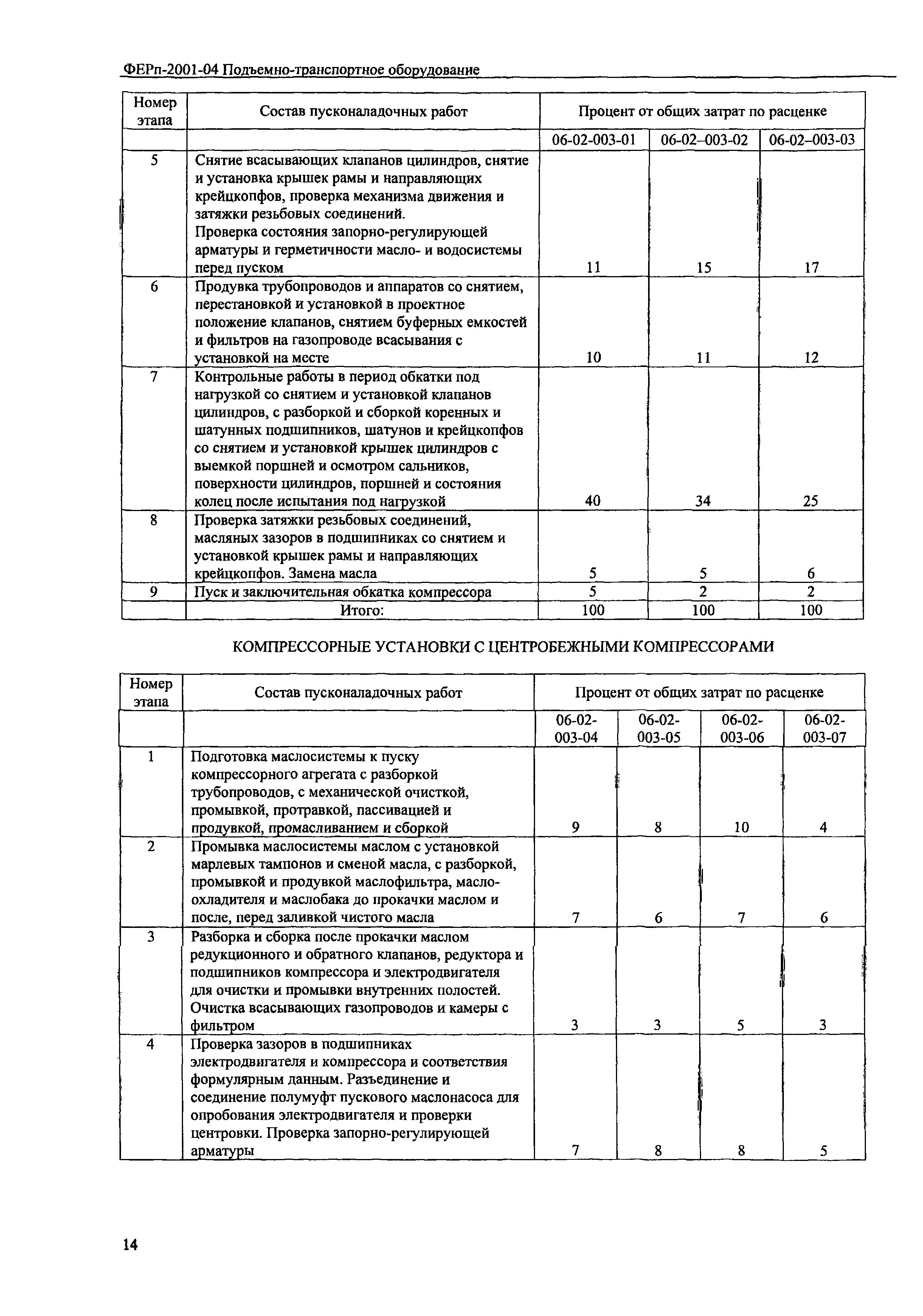 ФЕРп-2001-04 Подъемно-транспортное оборудование

| Номер этапа | Состав пусконаладочных работ | Процент от общих затрат по расценке | | |
|---|---|---|---|---|
| | | 06-02-003-01 | 06-02–003-02 | 06-02–003-03 |
| 5 | Снятие всасывающих клапанов цилиндров, снятие и установка крышек рамы и направляющих крейцкопфов, проверка механизма движения и затяжки резьбовых соединений. Проверка состояния запорно-регулирующей арматуры и герметичности масло- и водосистемы перед пуском | 11 | 15 | 17 |
| 6 | Продувка трубопроводов и аппаратов со снятием, перестановкой и установкой в проектное положение клапанов, снятием буферных емкостей и фильтров на газопроводе всасывания с установкой на месте | 10 | 11 | 12 |
| 7 | Контрольные работы в период обкатки под нагрузкой со снятием и установкой клапанов цилиндров, с разборкой и сборкой коренных и шатунных подшипников, шатунов и крейцкопфов со снятием и установкой крышек цилиндров с выемкой поршней и осмотром сальников, поверхности цилиндров, поршней и состояния колец после испытания под нагрузкой | 40 | 34 | 25 |
| 8 | Проверка затяжки резьбовых соединений, масляных зазоров в подшипниках со снятием и установкой крышек рамы и направляющих крейцкопфов. Замена масла | 5 | 5 | 6 |
| 9 | Пуск и заключительная обкатка компрессора | 5 | 2 | 2 |
| | Итого: | 100 | 100 | 100 |

КОМПРЕССОРНЫЕ УСТАНОВКИ С ЦЕНТРОБЕЖНЫМИ КОМПРЕССОРАМИ

| Номер этапа | Состав пусконаладочных работ | Процент от общих затрат по расценке | | | |
|---|---|---|---|---|---|
| | | 06-02-003-04 | 06-02-003-05 | 06-02-003-06 | 06-02-003-07 |
| 1 | Подготовка маслосистемы к пуску компрессорного агрегата с разборкой трубопроводов, с механической очисткой, промывкой, протравкой, пассивацией и продувкой, промасливанием и сборкой | 9 | 8 | 10 | 4 |
| 2 | Промывка маслосистемы маслом с установкой марлевых тампонов и сменой масла, с разборкой, промывкой и продувкой маслофильтра, маслоохладителя и маслобака до прокачки маслом и после, перед заливкой чистого масла | 7 | 6 | 7 | 6 |
| 3 | Разборка и сборка после прокачки маслом редукционного и обратного клапанов, редуктора и подшипников компрессора и электродвигателя для очистки и промывки внутренних полостей. Очистка всасывающих газопроводов и камеры с фильтром | 3 | 3 | 5 | 3 |
| 4 | Проверка зазоров в подшипниках электродвигателя и компрессора и соответствия формулярным данным. Разъединение и соединение полумуфт пускового маслонасоса для опробования электродвигателя и проверки центровки. Проверка запорно-регулирующей арматуры | 7 | 8 | 8 | 5 |

14